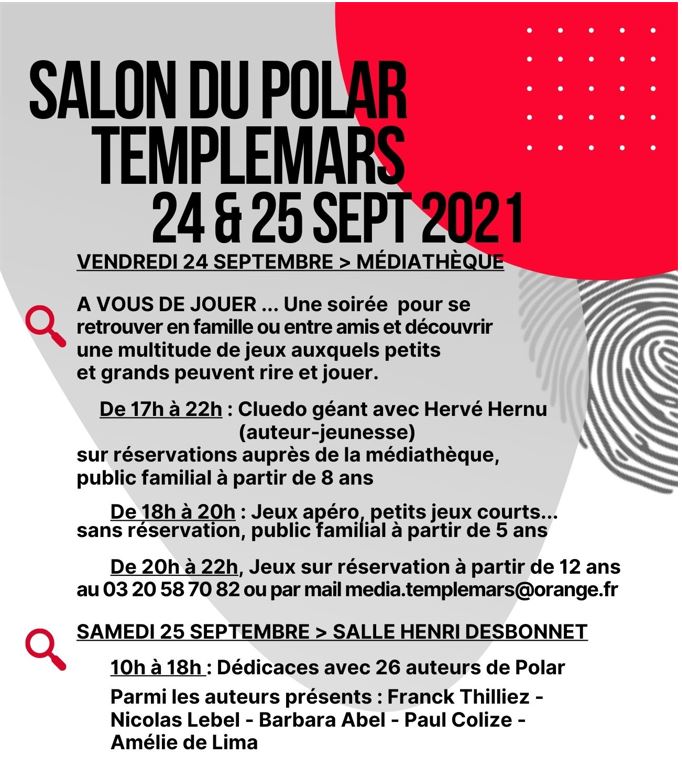 SALON DU POLAR
TEMPLEMARS
24 & 25 SEPT 2021

VENDREDI 24 SEPTEMBRE > MÉDIATHÈQUE

A VOUS DE JOUER ... Une soirée pour se retrouver en famille ou entre amis et découvrir une multitude de jeux auxquels petits et grands peuvent rire et jouer.

De 17h à 22h : Cluedo géant avec Hervé Hernu (auteur-jeunesse) sur réservations auprès de la médiathèque, public familial à partir de 8 ans

De 18h à 20h : Jeux apéro, petits jeux courts... sans réservation, public familial à partir de 5 ans

De 20h à 22h, Jeux sur réservation à partir de 12 ans au 03 20 58 70 82 ou par mail media.templemars@orange.fr

SAMEDI 25 SEPTEMBRE > SALLE HENRI DESBONNET

10h à 18h : Dédicaces avec 26 auteurs de Polar

Parmi les auteurs présents : Franck Thilliez - Nicolas Lebel - Barbara Abel - Paul Colize - Amélie de Lima